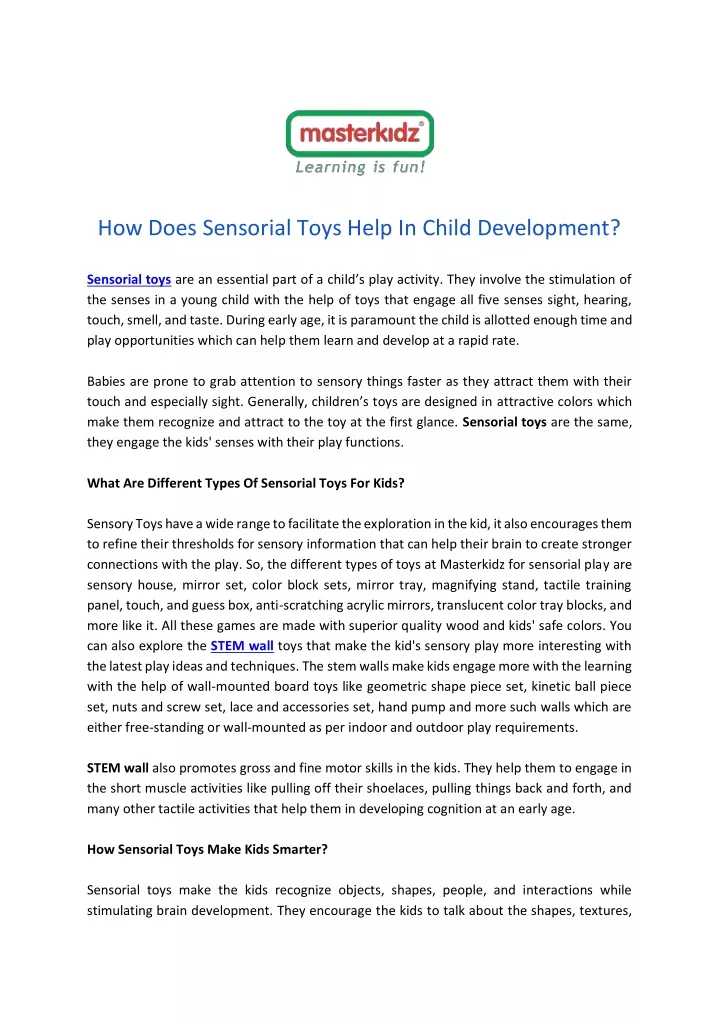 masterkidz®
Learning is fun!

How Does Sensorial Toys Help In Child Development?

Sensorial toys are an essential part of a child's play activity. They involve the stimulation of the senses in a young child with the help of toys that engage all five senses sight, hearing, touch, smell, and taste. During early age, it is paramount the child is allotted enough time and play opportunities which can help them learn and develop at a rapid rate.

Babies are prone to grab attention to sensory things faster as they attract them with their touch and especially sight. Generally, children's toys are designed in attractive colors which make them recognize and attract to the toy at the first glance. Sensorial toys are the same, they engage the kids' senses with their play functions.

What Are Different Types Of Sensorial Toys For Kids?

Sensory Toys have a wide range to facilitate the exploration in the kid, it also encourages them to refine their thresholds for sensory information that can help their brain to create stronger connections with the play. So, the different types of toys at Masterkidz for sensorial play are sensory house, mirror set, color block sets, mirror tray, magnifying stand, tactile training panel, touch, and guess box, anti-scratching acrylic mirrors, translucent color tray blocks, and more like it. All these games are made with superior quality wood and kids' safe colors. You can also explore the STEM wall toys that make the kid's sensory play more interesting with the latest play ideas and techniques. The stem walls make kids engage more with the learning with the help of wall-mounted board toys like geometric shape piece set, kinetic ball piece set, nuts and screw set, lace and accessories set, hand pump and more such walls which are either free-standing or wall-mounted as per indoor and outdoor play requirements.

STEM wall also promotes gross and fine motor skills in the kids. They help them to engage in the short muscle activities like pulling off their shoelaces, pulling things back and forth, and many other tactile activities that help them in developing cognition at an early age.

How Sensorial Toys Make Kids Smarter?

Sensorial toys make the kids recognize objects, shapes, people, and interactions while stimulating brain development. They encourage the kids to talk about the shapes, textures,